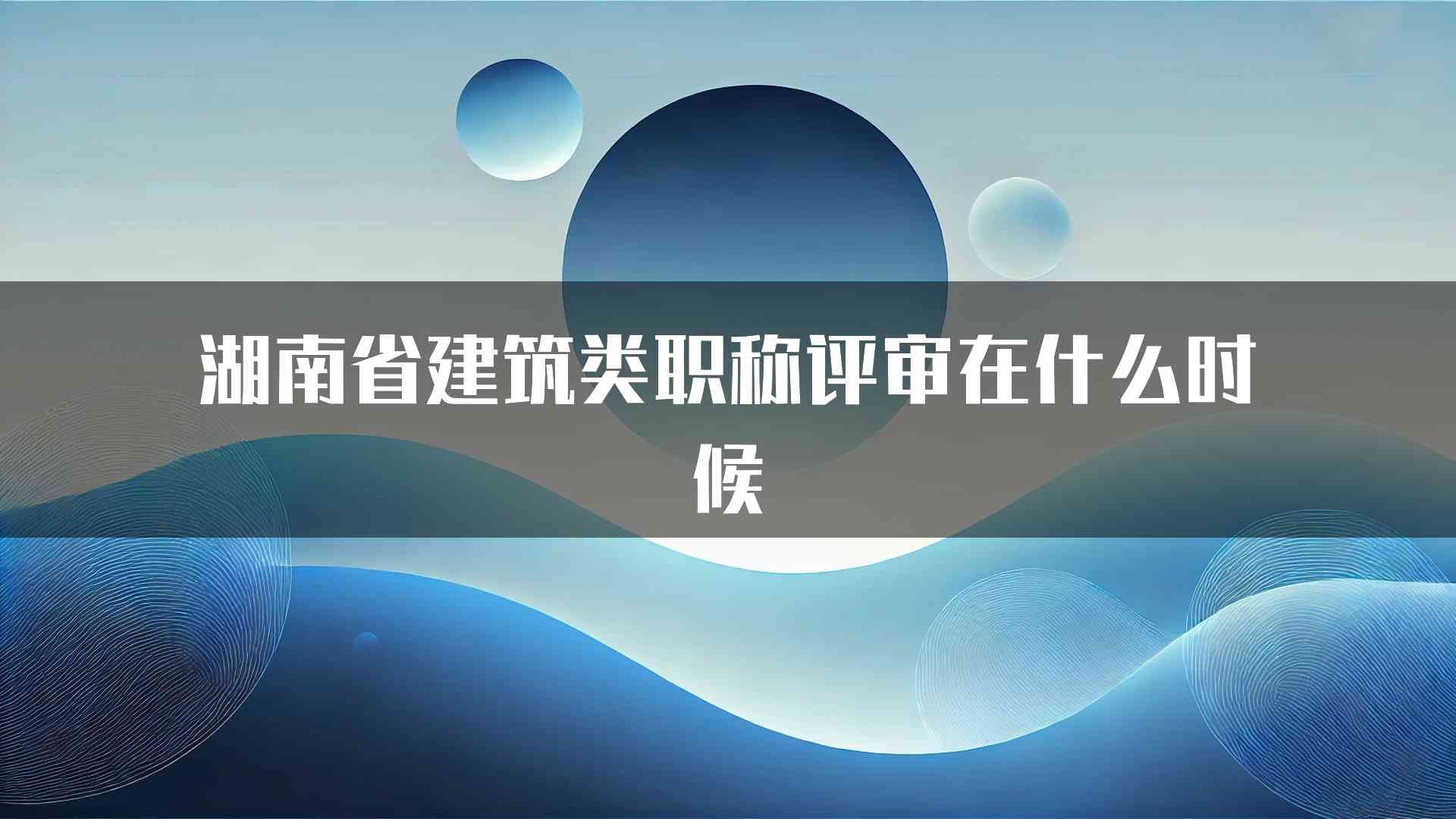 湖南省建筑类职称评审在什么时候